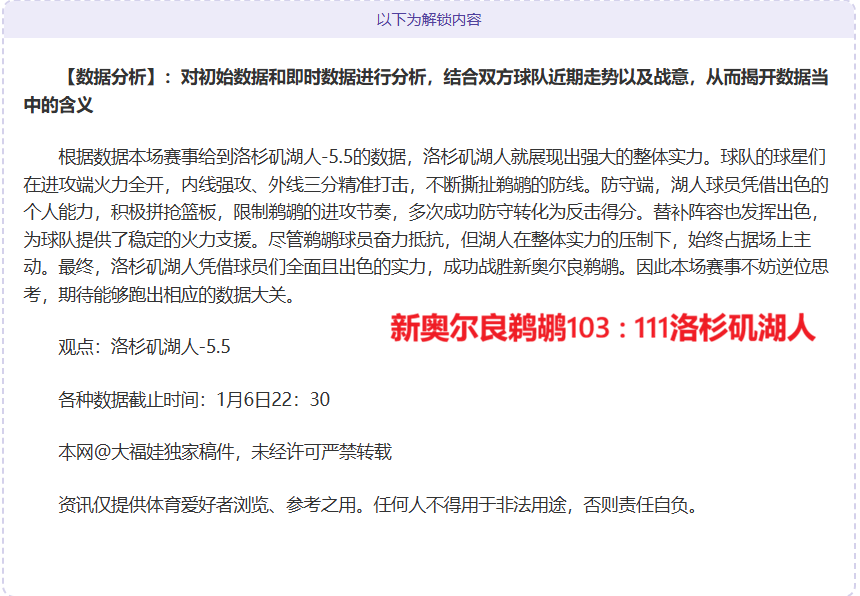 以下为解锁内容

【数据分析】：对初始数据和即时数据进行分析，结合双方球队近期走势以及战意，从而揭开数据当中的含义

根据数据本场赛事给到洛杉矶湖人-5.5的数据，洛杉矶湖人就展现出强大的整体实力。球队的球星们在进攻端火力全开，内线强攻、外线三分精准打击，不断撕扯鹈鹕的防线。防守端，湖人球员凭借出色的个人能力，积极拼抢篮板，限制鹈鹕的进攻节奏，多次成功防守转化为反击得分。替补阵容也发挥出色，为球队提供了稳定的火力支援。尽管鹈鹕球员奋力抵抗，但湖人在整体实力的压制下，始终占据场上主动。最终，洛杉矶湖人凭借球员们全面且出色的实力，成功战胜新奥尔良鹈鹕。因此本场赛事不妨逆位思考，期待能够跑出相应的数据大关。

新奥尔良鹈鹕103：111洛杉矶湖人

观点：洛杉矶湖人-5.5

各种数据截止时间：1月6日22：30

本网@大福娃独家稿件，未经许可严禁转载

资讯仅提供体育爱好者浏览、参考之用。任何人不得用于非法用途，否则责任自负。